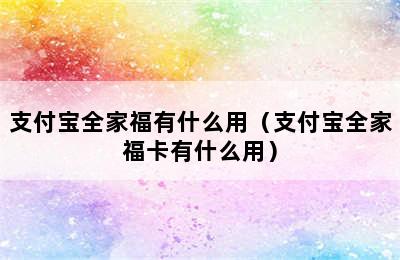 支付宝全家福有什么用（支付宝全家福卡有什么用）